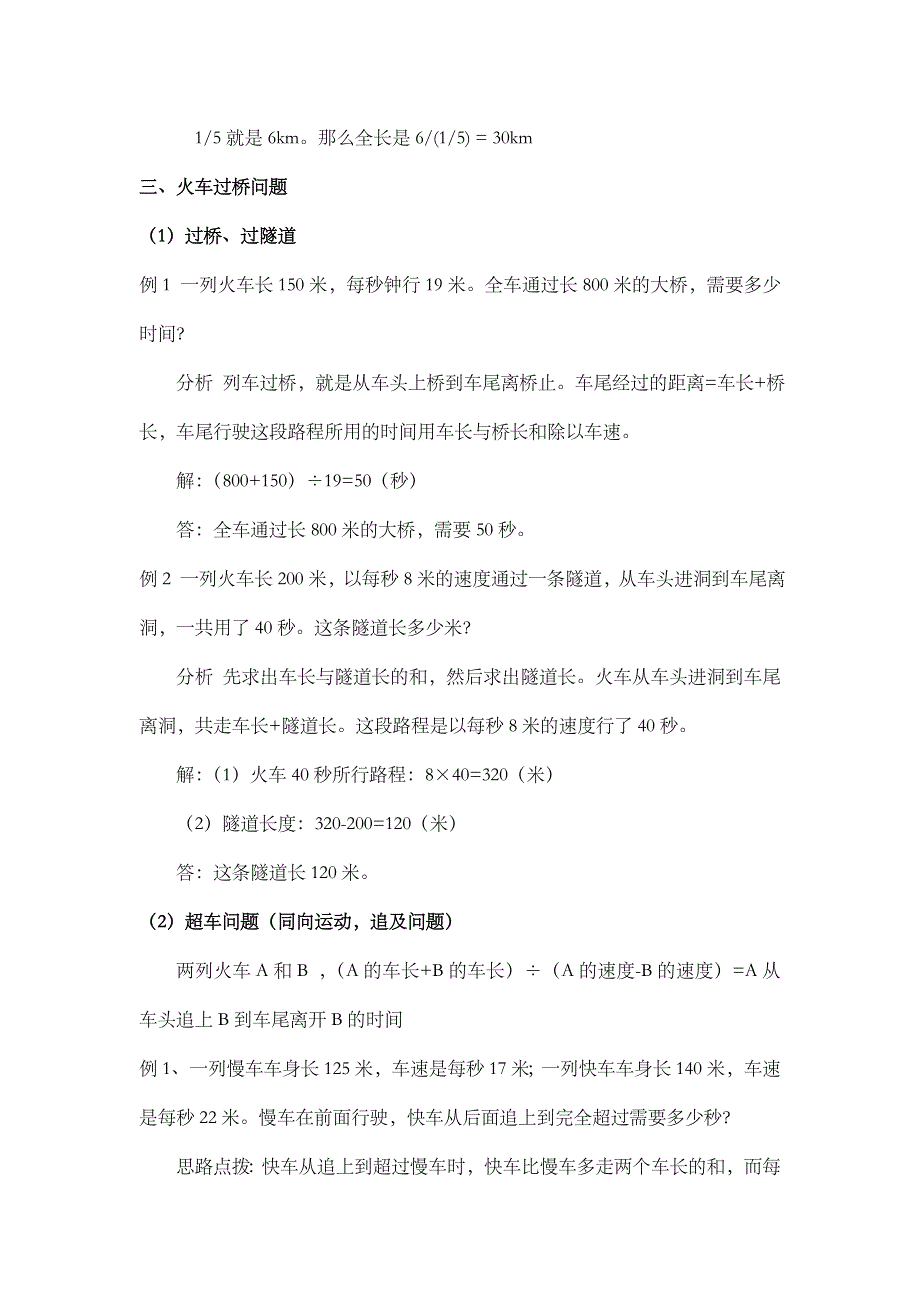 1/5 就是 6km。那么全长是 6/(1/5) = 30km

三、火车过桥问题

（1）过桥、过隧道

例 1 一列火车长 150 米，每秒钟行 19 米。全车通过长 800 米的大桥，需要多少时间?

分析 列车过桥，就是从车头上桥到车尾离桥止。车尾经过的距离=车长+桥长，车尾行驶这段路程所用的时间用车长与桥长和除以车速。

解：（800+150）÷19=50（秒）

答：全车通过长 800 米的大桥，需要 50 秒。

例 2 一列火车长 200 米，以每秒 8 米的速度通过一条隧道，从车头进洞到车尾离洞，一共用了 40 秒。这条隧道长多少米?

分析 先求出车长与隧道长的和，然后求出隧道长。火车从车头进洞到车尾离洞，共走车长+隧道长。这段路程是以每秒 8 米的速度行了 40 秒。

解：（1）火车 40 秒所行路程：8×40=320（米）

（2）隧道长度：320-200=120（米）

答：这条隧道长 120 米。

（2）超车问题（同向运动，追及问题）

两列火车 A 和 B ，（A 的车长+B 的车长）÷（A 的速度-B 的速度）=A 从车头追上 B 到车尾离开 B 的时间

例 1、一列慢车车身长 125 米，车速是每秒 17 米; 一列快车车身长 140 米，车速是每秒 22 米。慢车在前面行驶，快车从后面追上到完全超过需要多少秒?

思路点拨: 快车从追上到超过慢车时，快车比慢车多走两个车长的和，而每